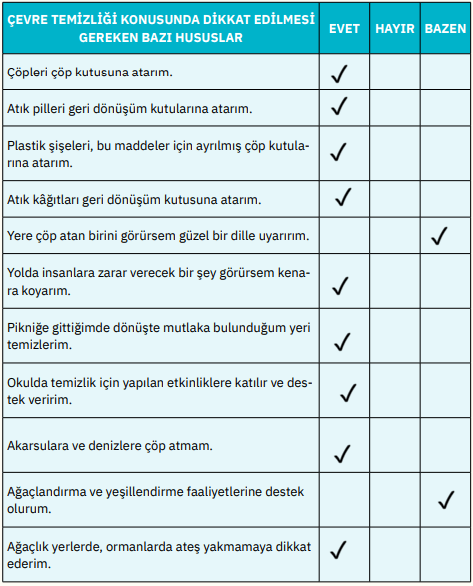 | ÇEVRE TEMİZLİĞİ KONUSUNDA DİKKAT EDİLMESİ GEREKEN BAZI HUSUSLAR | EVET | HAYIR | BAZEN |
|---|---|---|---|
| Çöpleri çöp kutusuna atarım. | ✓ | | |
| Atık pilleri geri dönüşüm kutularına atarım. | ✓ | | |
| Plastik şişeleri, bu maddeler için ayrılmış çöp kutularına atarım. | ✓ | | |
| Atık kâğıtları geri dönüşüm kutusuna atarım. | ✓ | | |
| Yere çöp atan birini görürsem güzel bir dille uyarırım. | | | ✓ |
| Yolda insanlara zarar verecek bir şey görürsem kenara koyarım. | ✓ | | |
| Pikniğe gittiğimde dönüşte mutlaka bulunduğum yeri temizlerim. | ✓ | | |
| Okulda temizlik için yapılan etkinliklere katılır ve destek veririm. | ✓ | | |
| Akarsulara ve denizlere çöp atmam. | ✓ | | |
| Ağaçlandırma ve yeşillendirme faaliyetlerine destek olurum. | | | ✓ |
| Ağaçlık yerlerde, ormanlarda ateş yakmamaya dikkat ederim. | ✓ | | |